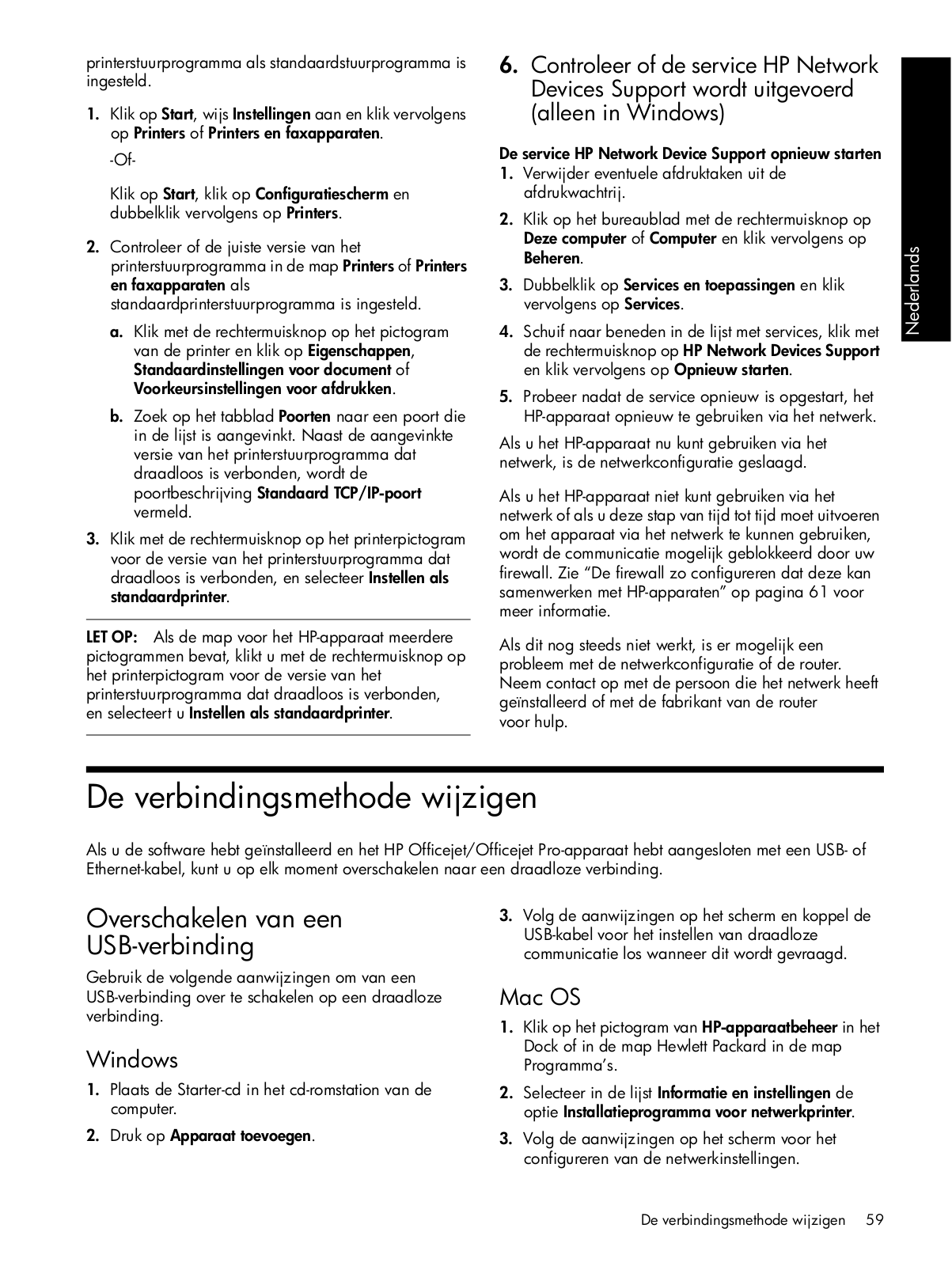 printerstuurprogramma als standaardstuurprogramma is ingesteld.

1. Klik op Start, wijs Instellingen aan en klik vervolgens op Printers of Printers en faxapparaten.

-Of-

Klik op Start, klik op Configuratiescherm en dubbelklik vervolgens op Printers.

2. Controleer of de juiste versie van het printerstuurprogramma in de map Printers of Printers en faxapparaten als standaardprinterstuurprogramma is ingesteld.

a. Klik met de rechtermuisknop op het pictogram van de printer en klik op Eigenschappen, Standaardinstellingen voor document of Voorkeursinstellingen voor afdrukken.

b. Zoek op het tabblad Poorten naar een poort die in de lijst is aangevinkt. Naast de aangevinkte versie van het printerstuurprogramma dat draadloos is verbonden, wordt de poortbeschrijving Standaard TCP/IP-poort vermeld.

3. Klik met de rechtermuisknop op het printerpictogram voor de versie van het printerstuurprogramma dat draadloos is verbonden, en selecteer Instellen als standaardprinter.

LET OP: Als de map voor het HP-apparaat meerdere pictogrammen bevat, klikt u met de rechtermuisknop op het printerpictogram voor de versie van het printerstuurprogramma dat draadloos is verbonden, en selecteert u Instellen als standaardprinter.

6. Controleer of de service HP Network Devices Support wordt uitgevoerd (alleen in Windows)

De service HP Network Device Support opnieuw starten

1. Verwijder eventuele afdruktaken uit de afdrukwachtrij.

2. Klik op het bureaublad met de rechtermuisknop op Deze computer of Computer en klik vervolgens op Beheren.

3. Dubbelklik op Services en toepassingen en klik vervolgens op Services.

4. Schuif naar beneden in de lijst met services, klik met de rechtermuisknop op HP Network Devices Support en klik vervolgens op Opnieuw starten.

5. Probeer nadat de service opnieuw is opgestart, het HP-apparaat opnieuw te gebruiken via het netwerk.

Als u het HP-apparaat nu kunt gebruiken via het netwerk, is de netwerkconfiguratie geslaagd.

Als u het HP-apparaat niet kunt gebruiken via het netwerk of als u deze stap van tijd tot tijd moet uitvoeren om het apparaat via het netwerk te kunnen gebruiken, wordt de communicatie mogelijk geblokkeerd door uw firewall. Zie “De firewall zo configureren dat deze kan samenwerken met HP-apparaten” op pagina 61 voor meer informatie.

Als dit nog steeds niet werkt, is er mogelijk een probleem met de netwerkconfiguratie of de router. Neem contact op met de persoon die het netwerk heeft geïnstalleerd of met de fabrikant van de router voor hulp.

Nederlands

De verbindingsmethode wijzigen

Als u de software hebt geïnstalleerd en het HP Officejet/Officejet Pro-apparaat hebt aangesloten met een USB- of Ethernet-kabel, kunt u op elk moment overschakelen naar een draadloze verbinding.

Overschakelen van een USB-verbinding

Gebruik de volgende aanwijzingen om van een USB-verbinding over te schakelen op een draadloze verbinding.

Windows

1. Plaats de Starter-cd in het cd-romstation van de computer.

2. Druk op Apparaat toevoegen.

3. Volg de aanwijzingen op het scherm en koppel de USB-kabel voor het instellen van draadloze communicatie los wanneer dit wordt gevraagd.

Mac OS

1. Klik op het pictogram van HP-apparaatbeheer in het Dock of in de map Hewlett Packard in de map Programma’s.

2. Selecteer in de lijst Informatie en instellingen de optie Installatieprogramma voor netwerkprinter.

3. Volg de aanwijzingen op het scherm voor het configureren van de netwerkinstellingen.

De verbindingsmethode wijzigen 59